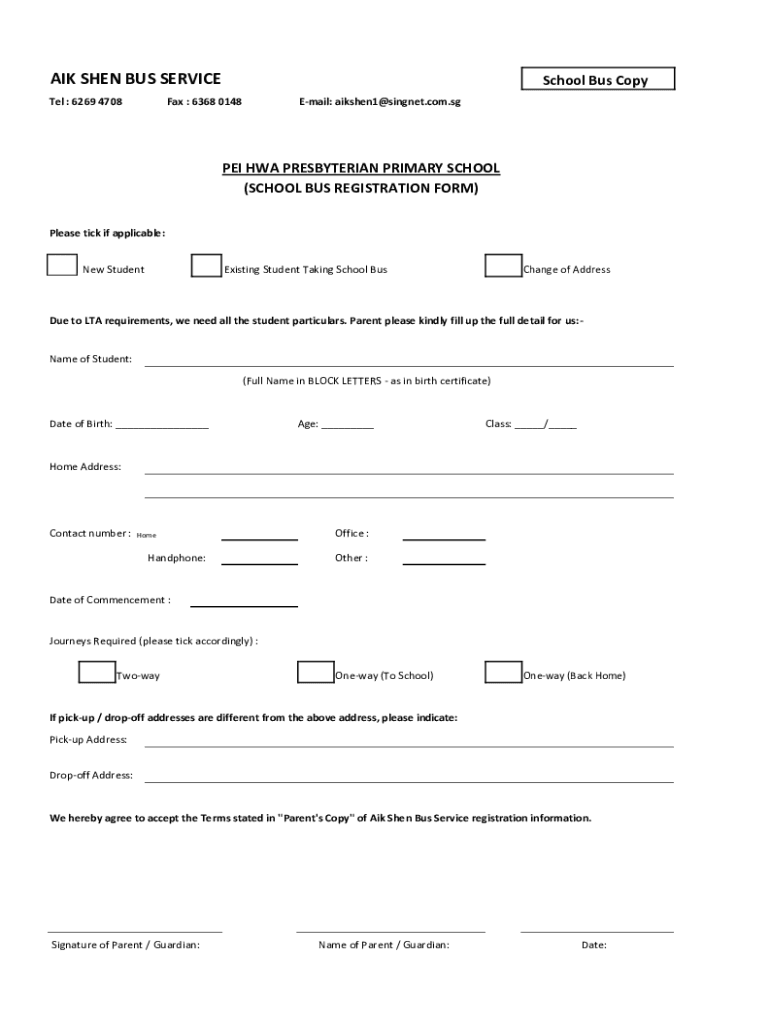 AIK SHEN BUS SERVICE

School Bus Copy

Tel : 6269 4708 Fax : 6368 0148 E-mail: aikshen1@singnet.com.sg

PEI HWA PRESBYTERIAN PRIMARY SCHOOL
(SCHOOL BUS REGISTRATION FORM)

Please tick if applicable:

New Student Existing Student Taking School Bus Change of Address

Due to LTA requirements, we need all the student particulars. Parent please kindly fill up the full detail for us:-

Name of Student:

(Full Name in BLOCK LETTERS - as in birth certificate)

Date of Birth: ________________ Age: _________ Class: _____/_____

Home Address:

Contact number : Home Office :

Handphone: Other :

Date of Commencement :

Journeys Required (please tick accordingly) :

Two-way One-way (To School) One-way (Back Home)

If pick-up / drop-off addresses are different from the above address, please indicate:

Pick-up Address:

Drop-off Address:

We hereby agree to accept the Terms stated in "Parent's Copy" of Aik Shen Bus Service registration information.

Signature of Parent / Guardian: Name of Parent / Guardian: Date: